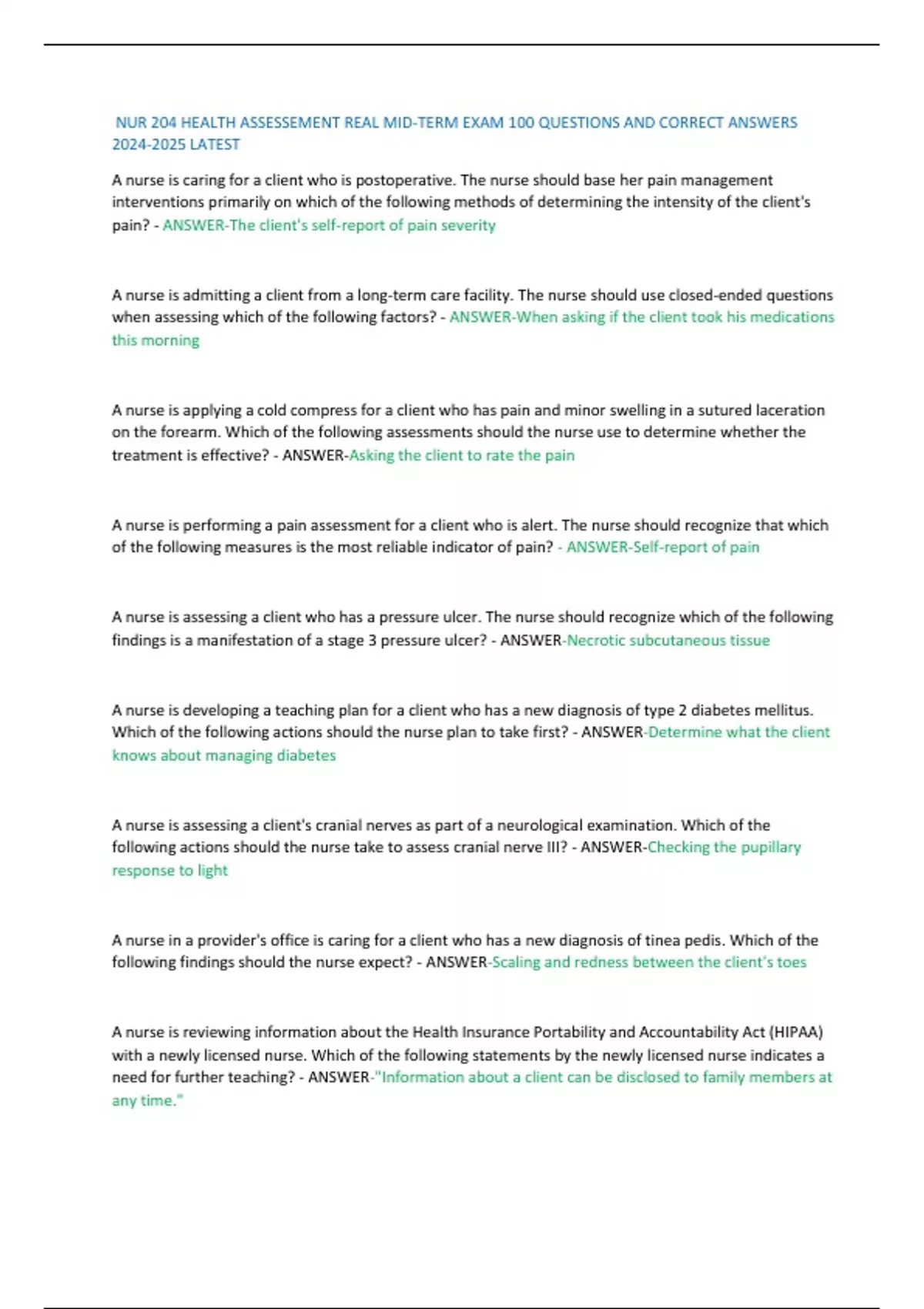 NUR 204 HEALTH ASSESSEMENT REAL MID-TERM EXAM 100 QUESTIONS AND CORRECT ANSWERS 2024-2025 LATEST

A nurse is caring for a client who is postoperative. The nurse should base her pain management interventions primarily on which of the following methods of determining the intensity of the client's pain? - ANSWER-The client's self-report of pain severity

A nurse is admitting a client from a long-term care facility. The nurse should use closed-ended questions when assessing which of the following factors? - ANSWER-When asking if the client took his medications this morning

A nurse is applying a cold compress for a client who has pain and minor swelling in a sutured laceration on the forearm. Which of the following assessments should the nurse use to determine whether the treatment is effective? - ANSWER-Asking the client to rate the pain

A nurse is performing a pain assessment for a client who is alert. The nurse should recognize that which of the following measures is the most reliable indicator of pain? - ANSWER-Self-report of pain

A nurse is assessing a client who has a pressure ulcer. The nurse should recognize which of the following findings is a manifestation of a stage 3 pressure ulcer? - ANSWER-Necrotic subcutaneous tissue

A nurse is developing a teaching plan for a client who has a new diagnosis of type 2 diabetes mellitus. Which of the following actions should the nurse plan to take first? - ANSWER-Determine what the client knows about managing diabetes

A nurse is assessing a client's cranial nerves as part of a neurological examination. Which of the following actions should the nurse take to assess cranial nerve III? - ANSWER-Checking the pupillary response to light

A nurse in a provider's office is caring for a client who has a new diagnosis of tinea pedis. Which of the following findings should the nurse expect? - ANSWER-Scaling and redness between the client's toes

A nurse is reviewing information about the Health Insurance Portability and Accountability Act (HIPAA) with a newly licensed nurse. Which of the following statements by the newly licensed nurse indicates a need for further teaching? - ANSWER-"Information about a client can be disclosed to family members at any time."